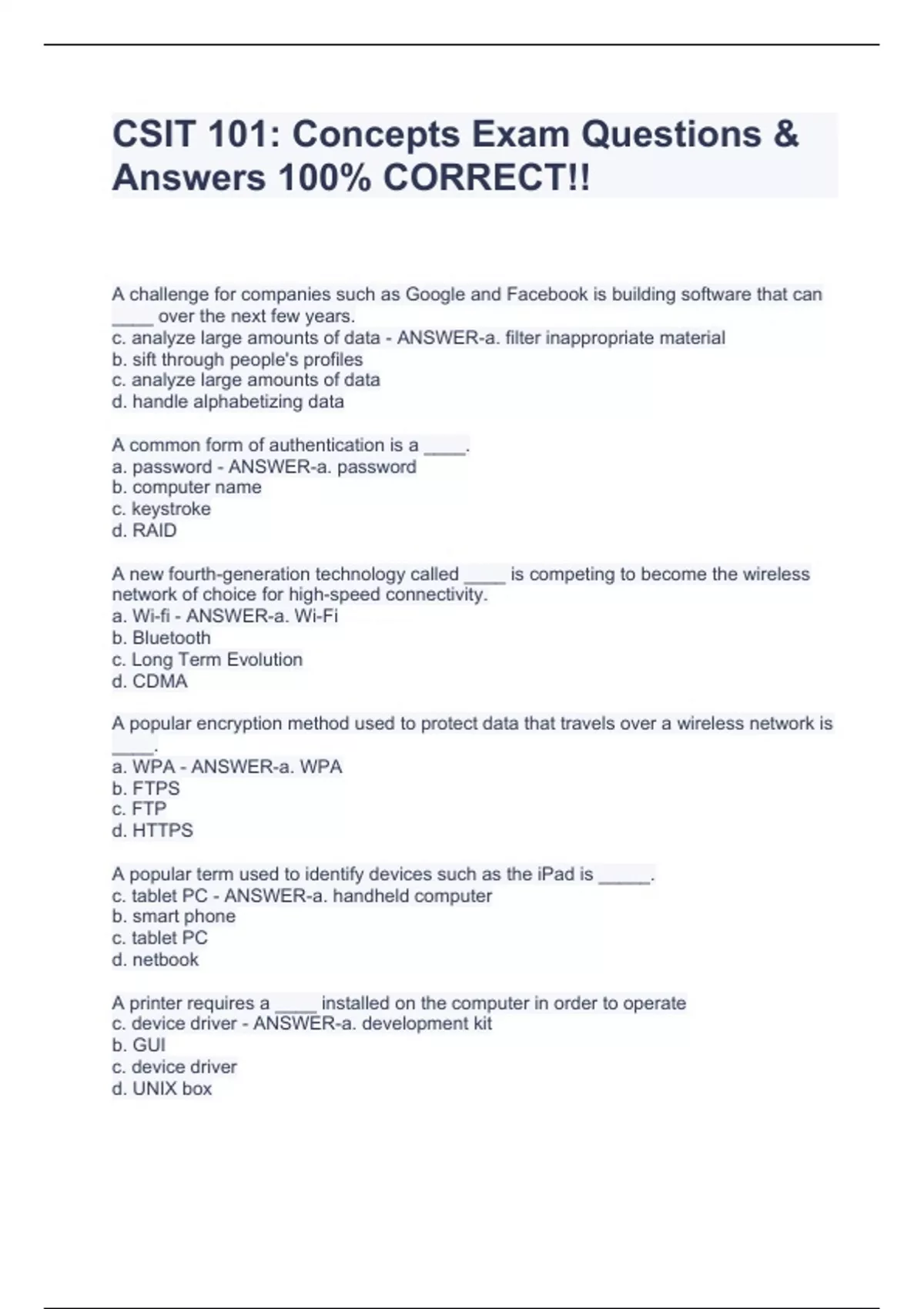 CSIT 101: Concepts Exam Questions & Answers 100% CORRECT!!

A challenge for companies such as Google and Facebook is building software that can ____ over the next few years.
c. analyze large amounts of data - ANSWER-a. filter inappropriate material
b. sift through people's profiles
c. analyze large amounts of data
d. handle alphabetizing data

A common form of authentication is a ____.
a. password - ANSWER-a. password
b. computer name
c. keystroke
d. RAID

A new fourth-generation technology called ____ is competing to become the wireless network of choice for high-speed connectivity.
a. Wi-fi - ANSWER-a. Wi-Fi
b. Bluetooth
c. Long Term Evolution
d. CDMA

A popular encryption method used to protect data that travels over a wireless network is ____.
a. WPA - ANSWER-a. WPA
b. FTPS
c. FTP
d. HTTPS

A popular term used to identify devices such as the iPad is _____.
c. tablet PC - ANSWER-a. handheld computer
b. smart phone
c. tablet PC
d. netbook

A printer requires a ____ installed on the computer in order to operate
c. device driver - ANSWER-a. development kit
b. GUI
c. device driver
d. UNIX box